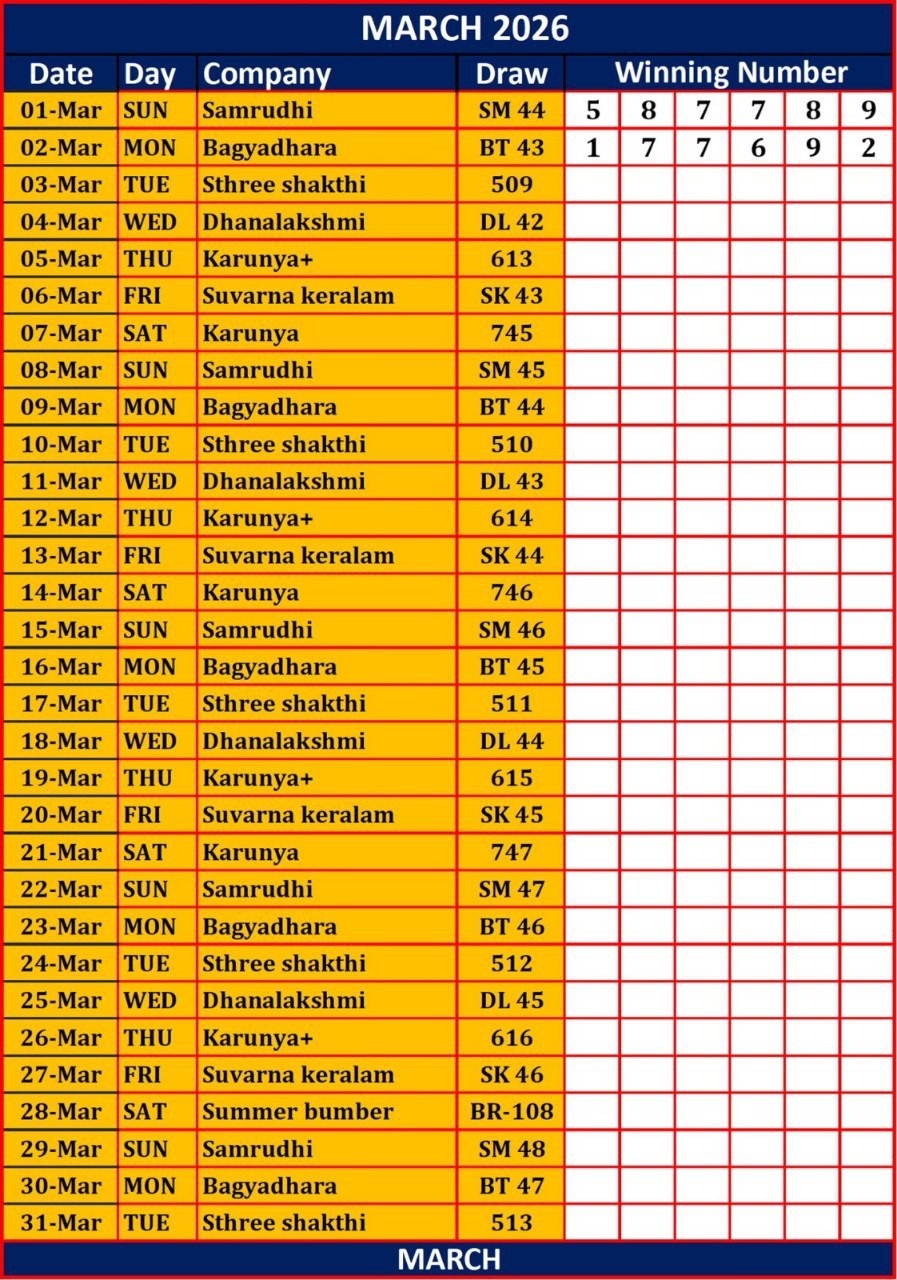 MARCH 2026

| Date | Day | Company | Draw | Winning Number | | | | | |
|---|---|---|---|---|---|---|---|---|---|
| 01-Mar | SUN | Samrudhi | SM 44 | 5 | 8 | 7 | 7 | 8 | 9 |
| 02-Mar | MON | Bagyadhara | BT 43 | 1 | 7 | 7 | 6 | 9 | 2 |
| 03-Mar | TUE | Sthree shakthi | 509 | | | | | | |
| 04-Mar | WED | Dhanalakshmi | DL 42 | | | | | | |
| 05-Mar | THU | Karunya+ | 613 | | | | | | |
| 06-Mar | FRI | Suvarna keralam | SK 43 | | | | | | |
| 07-Mar | SAT | Karunya | 745 | | | | | | |
| 08-Mar | SUN | Samrudhi | SM 45 | | | | | | |
| 09-Mar | MON | Bagyadhara | BT 44 | | | | | | |
| 10-Mar | TUE | Sthree shakthi | 510 | | | | | | |
| 11-Mar | WED | Dhanalakshmi | DL 43 | | | | | | |
| 12-Mar | THU | Karunya+ | 614 | | | | | | |
| 13-Mar | FRI | Suvarna keralam | SK 44 | | | | | | |
| 14-Mar | SAT | Karunya | 746 | | | | | | |
| 15-Mar | SUN | Samrudhi | SM 46 | | | | | | |
| 16-Mar | MON | Bagyadhara | BT 45 | | | | | | |
| 17-Mar | TUE | Sthree shakthi | 511 | | | | | | |
| 18-Mar | WED | Dhanalakshmi | DL 44 | | | | | | |
| 19-Mar | THU | Karunya+ | 615 | | | | | | |
| 20-Mar | FRI | Suvarna keralam | SK 45 | | | | | | |
| 21-Mar | SAT | Karunya | 747 | | | | | | |
| 22-Mar | SUN | Samrudhi | SM 47 | | | | | | |
| 23-Mar | MON | Bagyadhara | BT 46 | | | | | | |
| 24-Mar | TUE | Sthree shakthi | 512 | | | | | | |
| 25-Mar | WED | Dhanalakshmi | DL 45 | | | | | | |
| 26-Mar | THU | Karunya+ | 616 | | | | | | |
| 27-Mar | FRI | Suvarna keralam | SK 46 | | | | | | |
| 28-Mar | SAT | Summer bumber | BR-108 | | | | | | |
| 29-Mar | SUN | Samrudhi | SM 48 | | | | | | |
| 30-Mar | MON | Bagyadhara | BT 47 | | | | | | |
| 31-Mar | TUE | Sthree shakthi | 513 | | | | | | |

MARCH